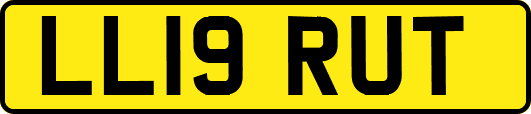 LL19 RUT